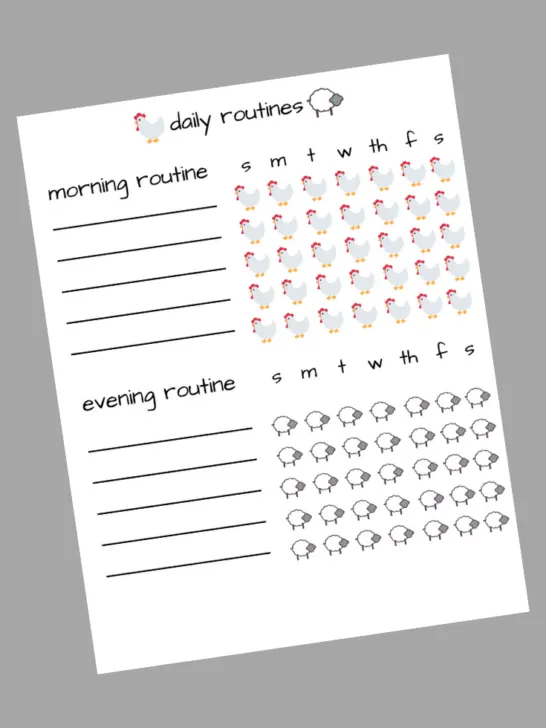 daily routines

morning routine

s m t w th f s

evening routine

s m t w th f s